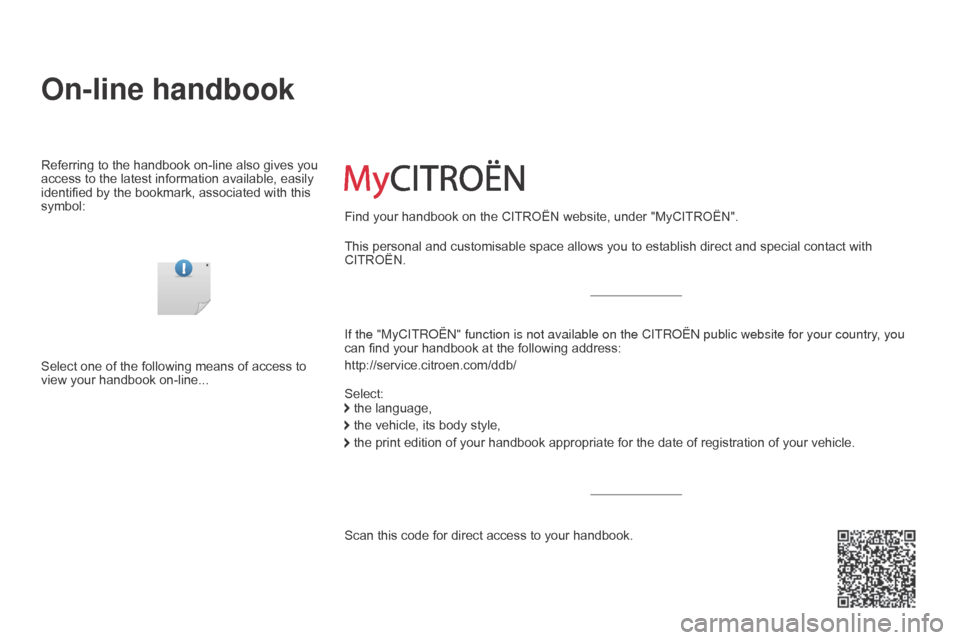 On-line handbook

Referring to the handbook on-line also gives you access to the latest information available, easily identified by the bookmark, associated with this symbol:

Select one of the following means of access to view your handbook on-line...

MyCITROËN

Find your handbook on the CITROËN website, under "MyCITROËN".

This personal and customisable space allows you to establish direct and special contact with CITROËN.

If the "MyCITROËN" function is not available on the CITROËN public website for your country, you can find your handbook at the following address:

http://service.citroen.com/ddb/

Select:
the language,
the vehicle, its body style,
the print edition of your handbook appropriate for the date of registration of your vehicle.

Scan this code for direct access to your handbook.

carmanualsonline.info